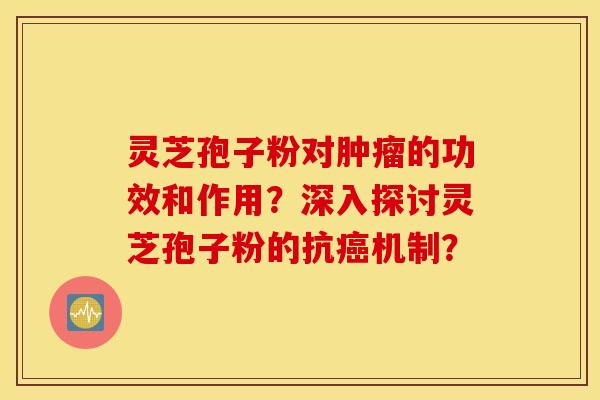 灵芝孢子粉对肿瘤的功效和作用？深入探讨灵芝孢子粉的抗癌机制？